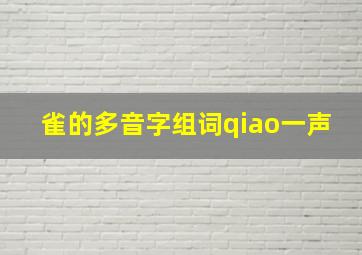 雀的多音字组词qiao一声